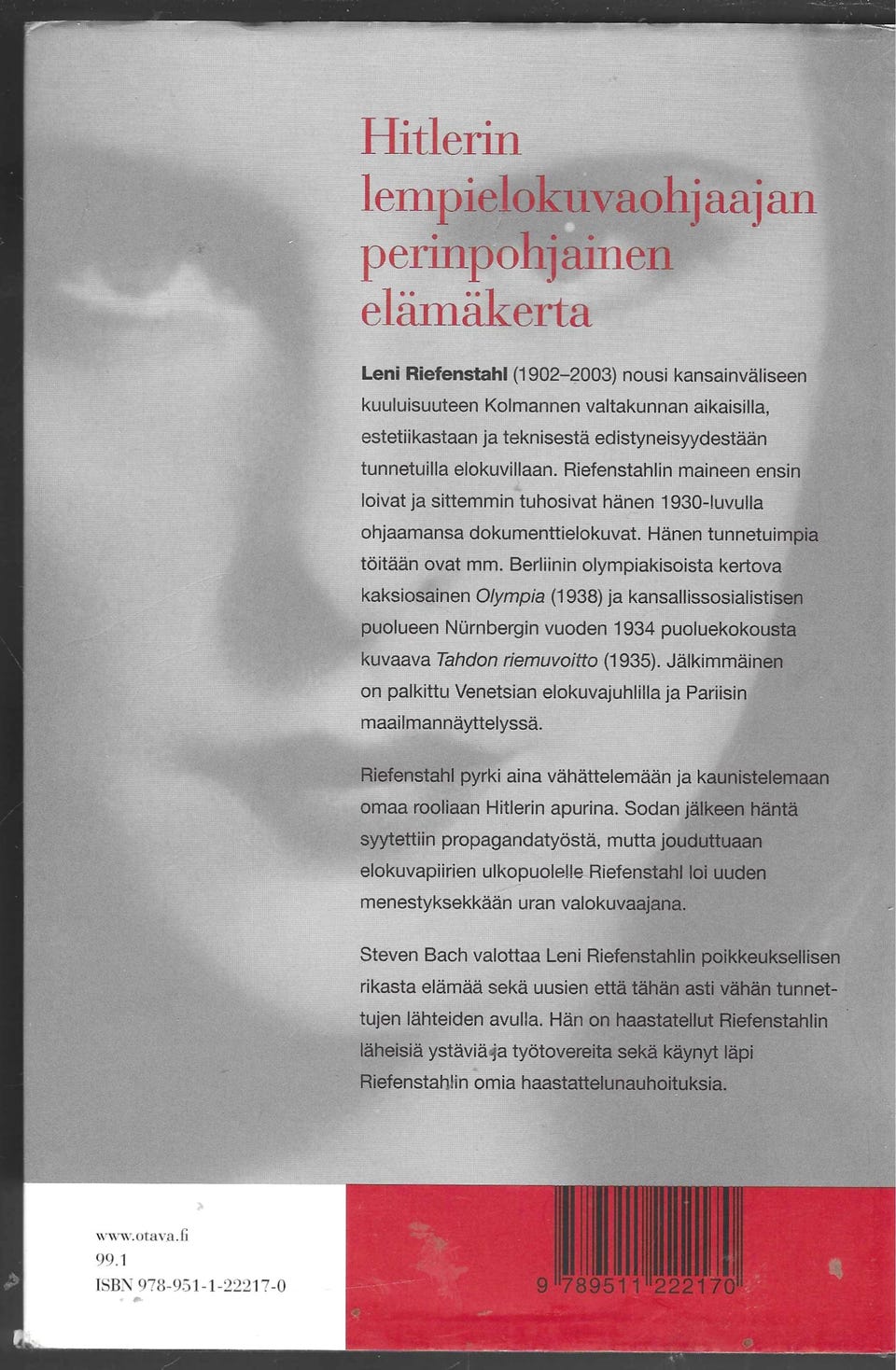 Hitlerin lempielokuvaohjaajan perinpohjainen elämäkerta

Leni Riefenstahl (1902–2003) nousi kansainväliseen kuuluisuuteen Kolmannen valtakunnan aikaisilla, estetiikastaan ja teknisestä edistyneisyydestään tunnetuilla elokuvillaan. Riefenstahlin maineen ensin loivat ja sittemmin tuhosivat hänen 1930-luvulla ohjaamansa dokumenttielokuvat. Hänen tunnetuimpia töitään ovat mm. Berliinin olympiakisoista kertova kaksiosainen Olympia (1938) ja kansallissosialistisen puolueen Nürnbergin vuoden 1934 puoluekokousta kuvaava Tahdon riemuvoitto (1935). Jälkimmäinen on palkittu Venetsian elokuvajuhlilla ja Pariisin maailmannäyttelyssä.

Riefenstahl pyrki aina vähättelemään ja kaunistelemaan omaa rooliaan Hitlerin apurina. Sodan jälkeen häntä syytettiin propagandatyöstä, mutta jouduttuaan elokuvapiirien ulkopuolelle Riefenstahl loi uuden menestyksekkään uran valokuvaajana.

Steven Bach valottaa Leni Riefenstahlin poikkeuksellisen rikasta elämää sekä uusien että tähän asti vähän tunnettujen lähteiden avulla. Hän on haastatellut Riefenstahlin läheisiä ystäviä ja työtovereita sekä käynyt läpi Riefenstahlin omia haastattelunauhoituksia.

www.otava.fi
99.1
ISBN 978-951-1-22217-0

9 789511 222170